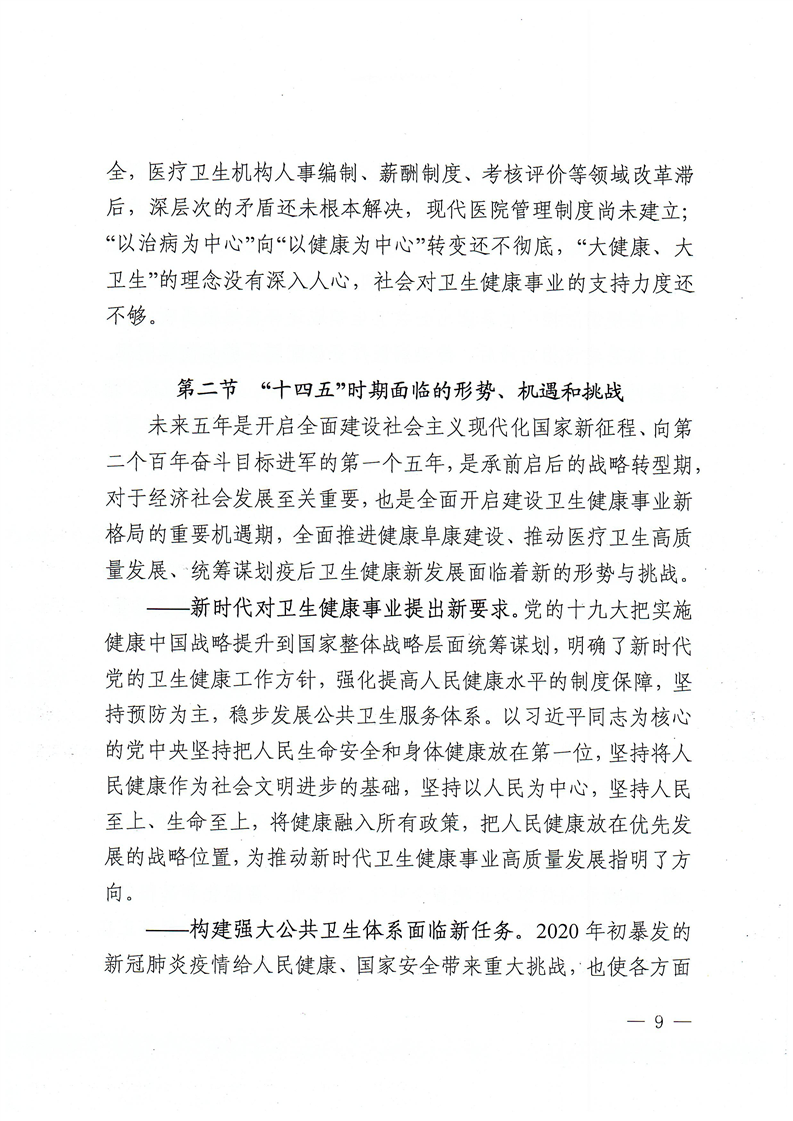 全，医疗卫生机构人事编制、薪酬制度、考核评价等领域改革滞后，深层次的矛盾还未根本解决，现代医院管理制度尚未建立；“以治病为中心”向“以健康为中心”转变还不彻底，“大健康、大卫生”的理念没有深入人心，社会对卫生健康事业的支持力度还不够。

第二节 “十四五”时期面临的形势、机遇和挑战

未来五年是开启全面建设社会主义现代化国家新征程、向第二个百年奋斗目标进军的第一个五年，是承前启后的战略转型期，对于经济社会发展至关重要，也是全面开启建设卫生健康事业新格局的重要机遇期，全面推进健康阜康建设、推动医疗卫生高质量发展、统筹谋划疫后卫生健康新发展面临着新的形势与挑战。

——新时代对卫生健康事业提出新要求。党的十九大把实施健康中国战略提升到国家整体战略层面统筹谋划，明确了新时代党的卫生健康工作方针，强化提高人民健康水平的制度保障，坚持预防为主，稳步发展公共卫生服务体系。以习近平同志为核心的党中央坚持把人民生命安全和身体健康放在第一位，坚持将人民健康作为社会文明进步的基础，坚持以人民为中心，坚持人民至上、生命至上，将健康融入所有政策，把人民健康放在优先发展的战略位置，为推动新时代卫生健康事业高质量发展指明了方向。

——构建强大公共卫生体系面临新任务。2020 年初暴发的新冠肺炎疫情给人民健康、国家安全带来重大挑战，也使各方面

— 9 —